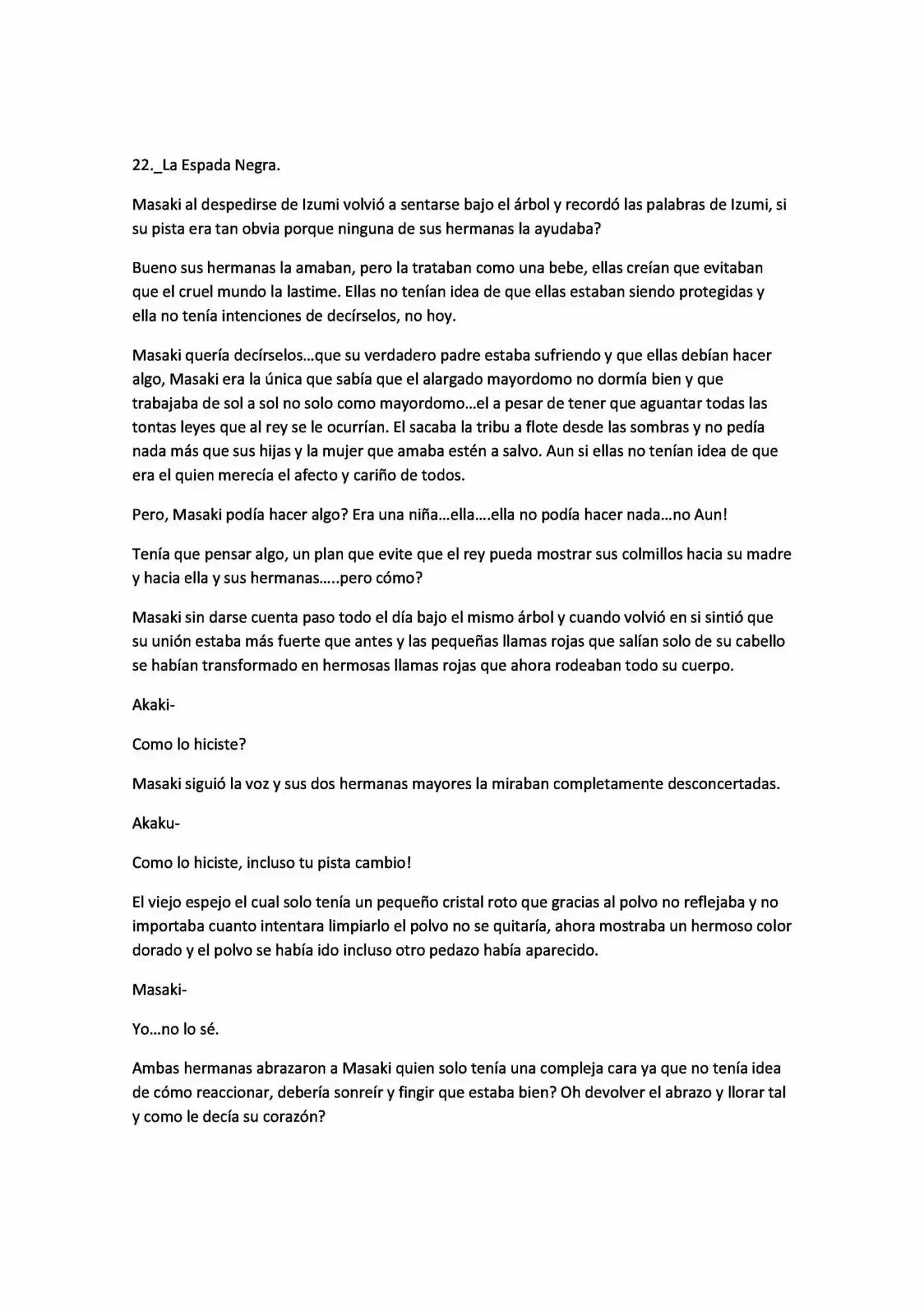 22._La Espada Negra.

Masaki al despedirse de Izumi volvió a sentarse bajo el árbol y recordó las palabras de Izumi, si su pista era tan obvia porque ninguna de sus hermanas la ayudaba?

Bueno sus hermanas la amaban, pero la trataban como una bebe, ellas creían que evitaban que el cruel mundo la lastime. Ellas no tenían idea de que ellas estaban siendo protegidas y ella no tenía intenciones de decírselos, no hoy.

Masaki quería decírselos...que su verdadero padre estaba sufriendo y que ellas debían hacer algo, Masaki era la única que sabía que el alargado mayordomo no dormía bien y que trabajaba de sol a sol no solo como mayordomo...el a pesar de tener que aguantar todas las tontas leyes que al rey se le ocurrían. El sacaba la tribu a flote desde las sombras y no pedía nada más que sus hijas y la mujer que amaba estén a salvo. Aun si ellas no tenían idea de que era el quien merecía el afecto y cariño de todos.

Pero, Masaki podía hacer algo? Era una niña...ella....ella no podía hacer nada...no Aun!

Tenía que pensar algo, un plan que evite que el rey pueda mostrar sus colmillos hacia su madre y hacia ella y sus hermanas.....pero cómo?

Masaki sin darse cuenta paso todo el día bajo el mismo árbol y cuando volvió en si sintió que su unión estaba más fuerte que antes y las pequeñas llamas rojas que salían solo de su cabello se habían transformado en hermosas llamas rojas que ahora rodeaban todo su cuerpo.

Akaki-

Como lo hiciste?

Masaki siguió la voz y sus dos hermanas mayores la miraban completamente desconcertadas.

Akaku-

Como lo hiciste, incluso tu pista cambio!

El viejo espejo el cual solo tenía un pequeño cristal roto que gracias al polvo no reflejaba y no importaba cuanto intentara limpiarlo el polvo no se quitaría, ahora mostraba un hermoso color dorado y el polvo se había ido incluso otro pedazo había aparecido.

Masaki-

Yo...no lo sé.

Ambas hermanas abrazaron a Masaki quien solo tenía una compleja cara ya que no tenía idea de cómo reaccionar, debería sonreír y fingir que estaba bien? Oh devolver el abrazo y llorar tal y como le decía su corazón?